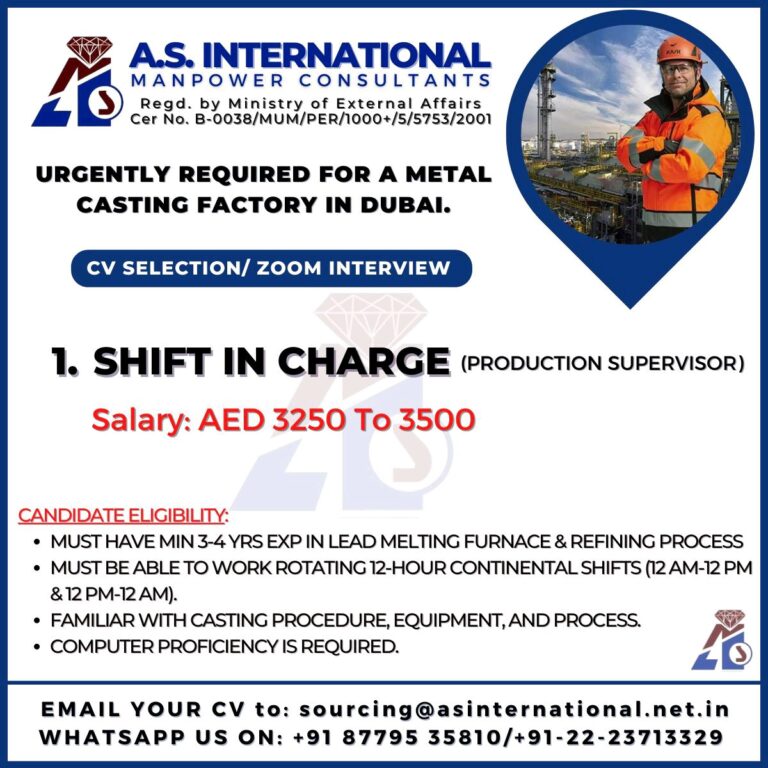 A.S. INTERNATIONAL
MANPOWER CONSULTANTS
Regd. by Ministry of External Affairs
Cer No. B-0038/MUM/PER/1000+/5/5753/2001

URGENTLY REQUIRED FOR A METAL CASTING FACTORY IN DUBAI.

CV SELECTION/ ZOOM INTERVIEW

1. SHIFT IN CHARGE (PRODUCTION SUPERVISOR)

Salary: AED 3250 To 3500

CANDIDATE ELIGIBILITY:
• MUST HAVE MIN 3-4 YRS EXP IN LEAD MELTING FURNACE & REFINING PROCESS
• MUST BE ABLE TO WORK ROTATING 12-HOUR CONTINENTAL SHIFTS (12 AM-12 PM & 12 PM-12 AM).
• FAMILIAR WITH CASTING PROCEDURE, EQUIPMENT, AND PROCESS.
• COMPUTER PROFICIENCY IS REQUIRED.

EMAIL YOUR CV to: sourcing@asinternational.net.in
WHATSAPP US ON: +91 87795 35810/+91-22-23713329